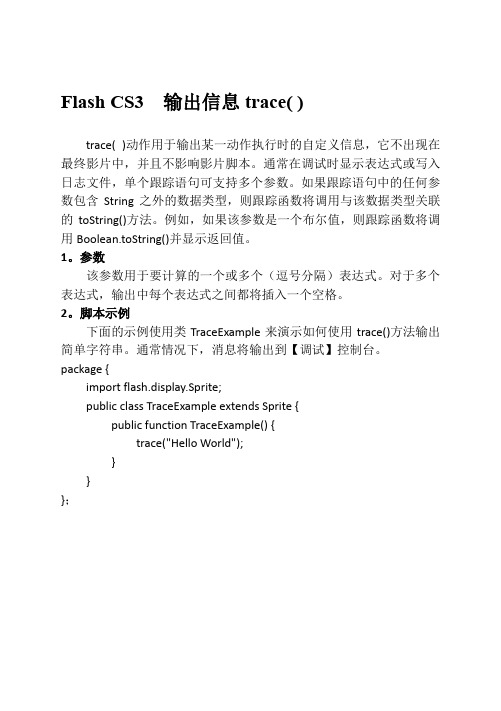 Flash CS3　输出信息 trace( )

trace( )动作用于输出某一动作执行时的自定义信息，它不出现在最终影片中，并且不影响影片脚本。通常在调试时显示表达式或写入日志文件，单个跟踪语句可支持多个参数。如果跟踪语句中的任何参数包含 String 之外的数据类型，则跟踪函数将调用与该数据类型关联的 toString()方法。例如，如果该参数是一个布尔值，则跟踪函数将调用 Boolean.toString()并显示返回值。

1。参数

该参数用于要计算的一个或多个（逗号分隔）表达式。对于多个表达式，输出中每个表达式之间都将插入一个空格。

2。脚本示例

下面的示例使用类 TraceExample 来演示如何使用 trace()方法输出简单字符串。通常情况下，消息将输出到【调试】控制台。

package {
import flash.display.Sprite;
public class TraceExample extends Sprite {
public function TraceExample() {
trace("Hello World");
}
}
};